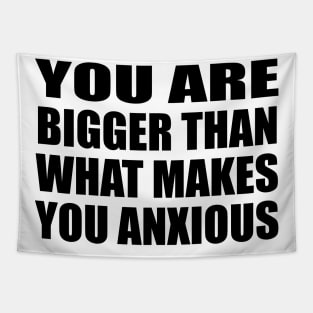 YOU ARE BIGGER THAN WHAT MAKES YOU ANXIOUS